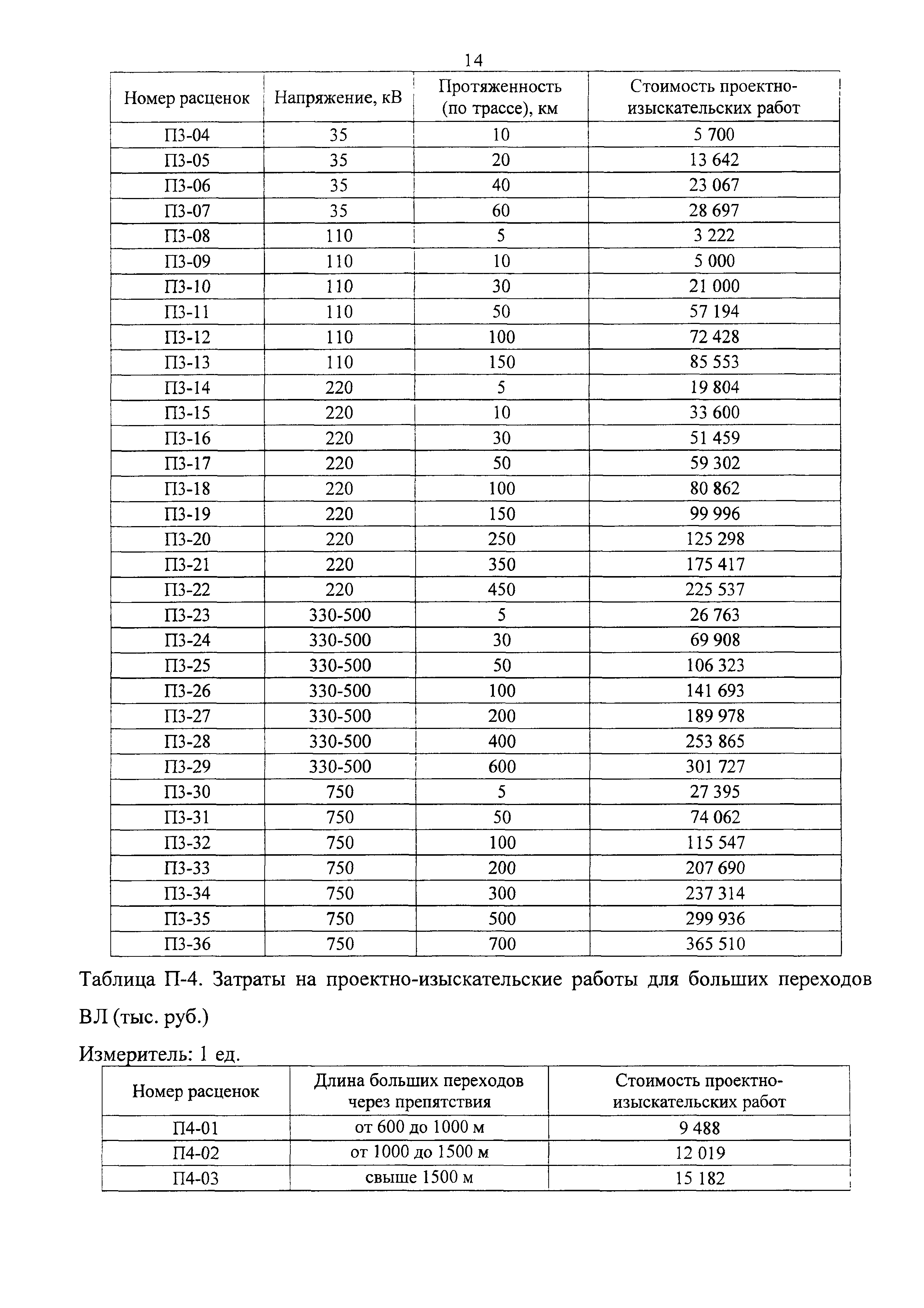 14

| Номер расценок | Напряжение, кВ | Протяженность (по трассе), км | Стоимость проектно-изыскательских работ |
|---|---|---|---|
| П3-04 | 35 | 10 | 5 700 |
| П3-05 | 35 | 20 | 13 642 |
| П3-06 | 35 | 40 | 23 067 |
| П3-07 | 35 | 60 | 28 697 |
| П3-08 | 110 | 5 | 3 222 |
| П3-09 | 110 | 10 | 5 000 |
| П3-10 | 110 | 30 | 21 000 |
| П3-11 | 110 | 50 | 57 194 |
| П3-12 | 110 | 100 | 72 428 |
| П3-13 | 110 | 150 | 85 553 |
| П3-14 | 220 | 5 | 19 804 |
| П3-15 | 220 | 10 | 33 600 |
| П3-16 | 220 | 30 | 51 459 |
| П3-17 | 220 | 50 | 59 302 |
| П3-18 | 220 | 100 | 80 862 |
| П3-19 | 220 | 150 | 99 996 |
| П3-20 | 220 | 250 | 125 298 |
| П3-21 | 220 | 350 | 175 417 |
| П3-22 | 220 | 450 | 225 537 |
| П3-23 | 330-500 | 5 | 26 763 |
| П3-24 | 330-500 | 30 | 69 908 |
| П3-25 | 330-500 | 50 | 106 323 |
| П3-26 | 330-500 | 100 | 141 693 |
| П3-27 | 330-500 | 200 | 189 978 |
| П3-28 | 330-500 | 400 | 253 865 |
| П3-29 | 330-500 | 600 | 301 727 |
| П3-30 | 750 | 5 | 27 395 |
| П3-31 | 750 | 50 | 74 062 |
| П3-32 | 750 | 100 | 115 547 |
| П3-33 | 750 | 200 | 207 690 |
| П3-34 | 750 | 300 | 237 314 |
| П3-35 | 750 | 500 | 299 936 |
| П3-36 | 750 | 700 | 365 510 |

Таблица П-4. Затраты на проектно-изыскательские работы для больших переходов ВЛ (тыс. руб.)

Измеритель: 1 ед.

| Номер расценок | Длина больших переходов через препятствия | Стоимость проектно-изыскательских работ |
|---|---|---|
| П4-01 | от 600 до 1000 м | 9 488 |
| П4-02 | от 1000 до 1500 м | 12 019 |
| П4-03 | свыше 1500 м | 15 182 |